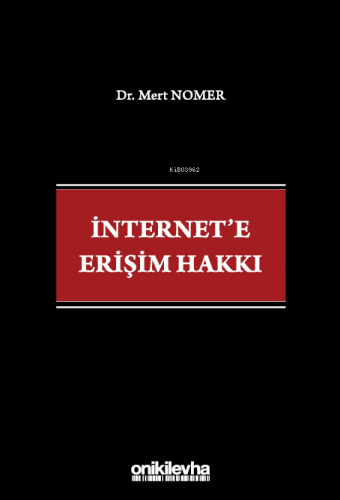 Dr. Mert NOMER

Ki803962

İNTERNET'E
ERİŞİM HAKKI

onikilevha